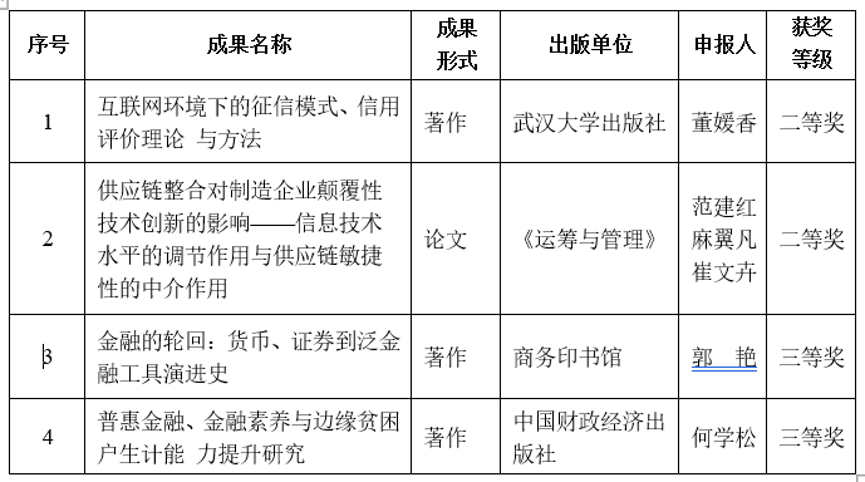 | 序号 | 成果名称 | 成果形式 | 出版单位 | 申报人 | 获奖等级 |
|---|---|---|---|---|---|
| 1 | 互联网环境下的征信模式、信用评价理论 与方法 | 著作 | 武汉大学出版社 | 董媛香 | 二等奖 |
| 2 | 供应链整合对制造企业颠覆性技术创新的影响——信息技术水平的调节作用与供应链敏捷性的中介作用 | 论文 | 《运筹与管理》 | 范建红 麻翼凡 崔文卉 | 二等奖 |
| 3 | 金融的轮回：货币、证券到泛金融工具演进史 | 著作 | 商务印书馆 | 郭 艳 | 三等奖 |
| 4 | 普惠金融、金融素养与边缘贫困户生计能 力提升研究 | 著作 | 中国财政经济出版社 | 何学松 | 三等奖 |